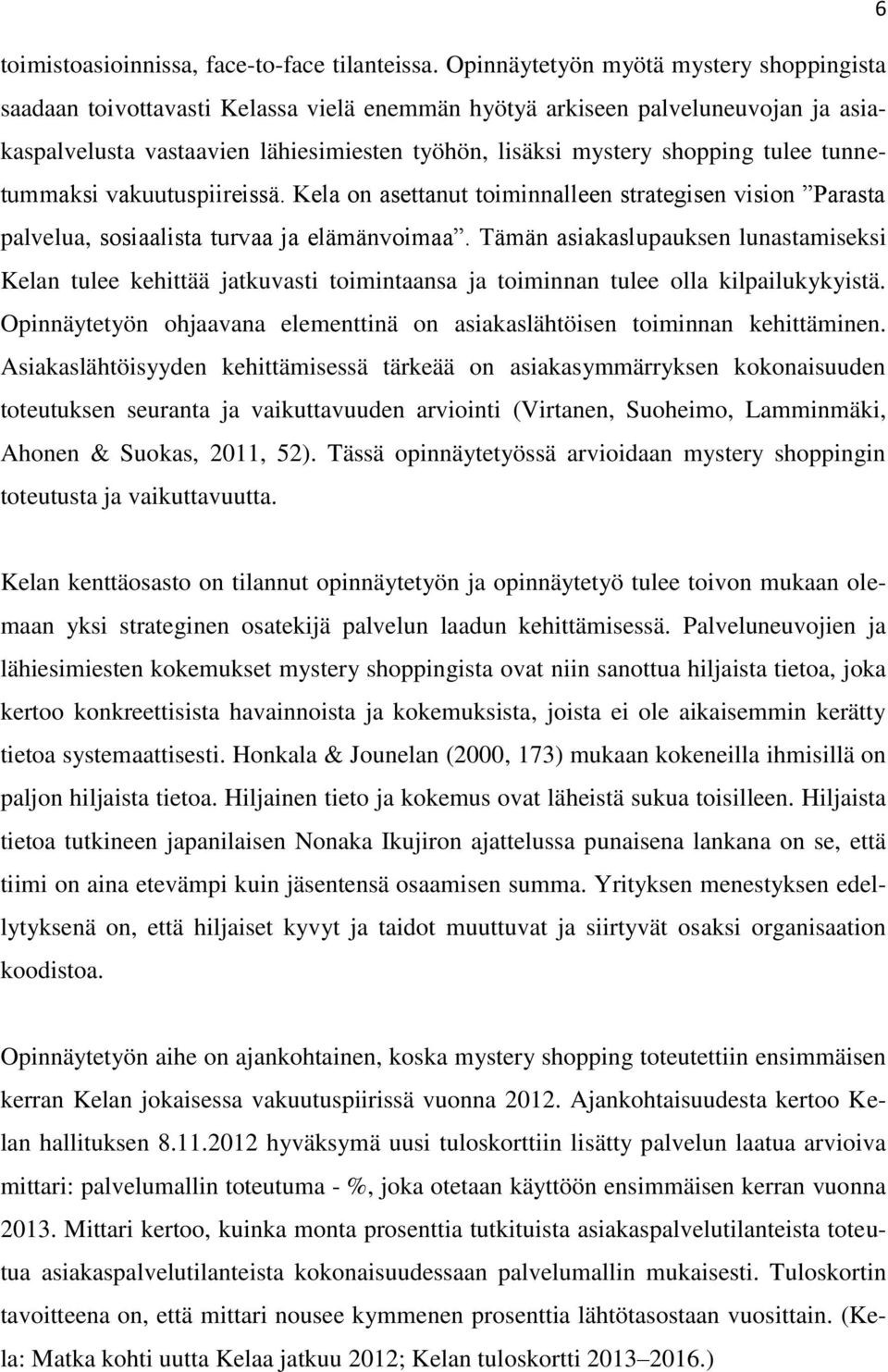 6

toimistoasioinnissa, face-to-face tilanteissa. Opinnäytetyön myötä mystery shoppingista saadaan toivottavasti Kelassa vielä enemmän hyötyä arkiseen palveluneuvojan ja asiakaspalvelusta vastaavien lähiesimiesten työhön, lisäksi mystery shopping tulee tunnetummaksi vakuutuspiireissä. Kela on asettanut toiminnalleen strategisen vision ”Parasta palvelua, sosiaalista turvaa ja elämänvoimaa”. Tämän asiakaslupauksen lunastamiseksi Kelan tulee kehittää jatkuvasti toimintaansa ja toiminnan tulee olla kilpailukykyistä. Opinnäytetyön ohjaavana elementtinä on asiakaslähtöisen toiminnan kehittäminen. Asiakaslähtöisyyden kehittämisessä tärkeää on asiakasymmärryksen kokonaisuuden toteutuksen seuranta ja vaikuttavuuden arviointi (Virtanen, Suoheimo, Lamminmäki, Ahonen & Suokas, 2011, 52). Tässä opinnäytetyössä arvioidaan mystery shoppingin toteutusta ja vaikuttavuutta.

Kelan kenttäosasto on tilannut opinnäytetyön ja opinnäytetyö tulee toivon mukaan olemaan yksi strateginen osatekijä palvelun laadun kehittämisessä. Palveluneuvojien ja lähiesimiesten kokemukset mystery shoppingista ovat niin sanottua hiljaista tietoa, joka kertoo konkreettisista havainnoista ja kokemuksista, joista ei ole aikaisemmin kerätty tietoa systemaattisesti. Honkala & Jounelan (2000, 173) mukaan kokeneilla ihmisillä on paljon hiljaista tietoa. Hiljainen tieto ja kokemus ovat läheistä sukua toisilleen. Hiljaista tietoa tutkineen japanilaisen Nonaka Ikujiron ajattelussa punaisena lankana on se, että tiimi on aina etevämpi kuin jäsentensä osaamisen summa. Yrityksen menestyksen edellytyksenä on, että hiljaiset kyvyt ja taidot muuttuvat ja siirtyvät osaksi organisaation koodistoa.

Opinnäytetyön aihe on ajankohtainen, koska mystery shopping toteutettiin ensimmäisen kerran Kelan jokaisessa vakuutuspiirissä vuonna 2012. Ajankohtaisuudesta kertoo Kelan hallituksen 8.11.2012 hyväksymä uusi tuloskorttiin lisätty palvelun laatua arvioiva mittari: palvelumallin toteutuma - %, joka otetaan käyttöön ensimmäisen kerran vuonna 2013. Mittari kertoo, kuinka monta prosenttia tutkituista asiakaspalvelutilanteista toteutua asiakaspalvelutilanteista kokonaisuudessaan palvelumallin mukaisesti. Tuloskortin tavoitteena on, että mittari nousee kymmenen prosenttia lähtötasostaan vuosittain. (Kela: Matka kohti uutta Kelaa jatkuu 2012; Kelan tuloskortti 2013–2016.)